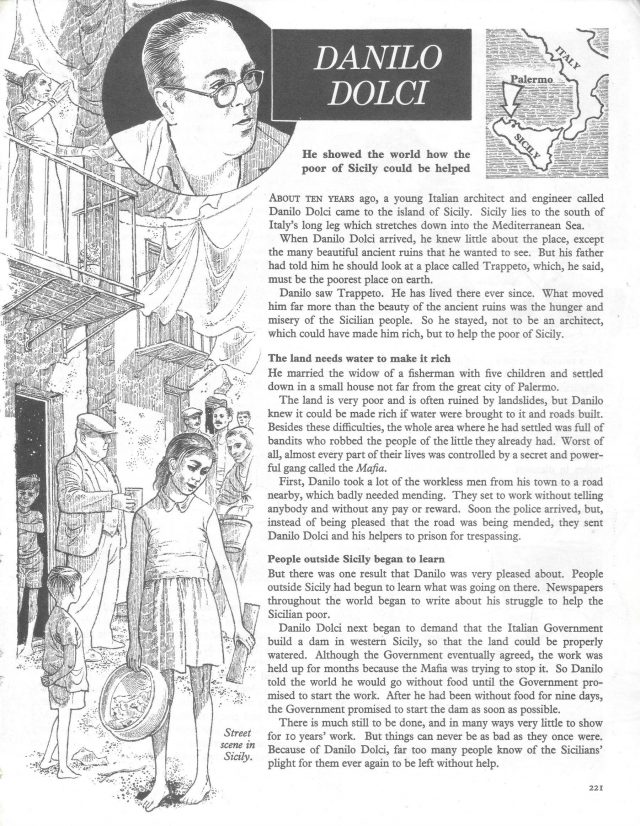 DANILO DOLCI

ITALY

Palermo

SICILY

He showed the world how the poor of Sicily could be helped

ABOUT TEN YEARS ago, a young Italian architect and engineer called Danilo Dolci came to the island of Sicily. Sicily lies to the south of Italy's long leg which stretches down into the Mediterranean Sea.

When Danilo Dolci arrived, he knew little about the place, except the many beautiful ancient ruins that he wanted to see. But his father had told him he should look at a place called Trappeto, which, he said, must be the poorest place on earth.

Danilo saw Trappeto. He has lived there ever since. What moved him far more than the beauty of the ancient ruins was the hunger and misery of the Sicilian people. So he stayed, not to be an architect, which could have made him rich, but to help the poor of Sicily.

The land needs water to make it rich

He married the widow of a fisherman with five children and settled down in a small house not far from the great city of Palermo.

The land is very poor and is often ruined by landslides, but Danilo knew it could be made rich if water were brought to it and roads built. Besides these difficulties, the whole area where he had settled was full of bandits who robbed the people of the little they already had. Worst of all, almost every part of their lives was controlled by a secret and powerful gang called the Mafia.

First, Danilo took a lot of the workless men from his town to a road nearby, which badly needed mending. They set to work without telling anybody and without any pay or reward. Soon the police arrived, but, instead of being pleased that the road was being mended, they sent Danilo Dolci and his helpers to prison for trespassing.

People outside Sicily began to learn

But there was one result that Danilo was very pleased about. People outside Sicily had begun to learn what was going on there. Newspapers throughout the world began to write about his struggle to help the Sicilian poor.

Danilo Dolci next began to demand that the Italian Government build a dam in western Sicily, so that the land could be properly watered. Although the Government eventually agreed, the work was held up for months because the Mafia was trying to stop it. So Danilo told the world he would go without food until the Government promised to start the work. After he had been without food for nine days, the Government promised to start the dam as soon as possible.

There is much still to be done, and in many ways very little to show for 10 years' work. But things can never be as bad as they once were. Because of Danilo Dolci, far too many people know of the Sicilians' plight for them ever again to be left without help.

Street scene in Sicily.

221